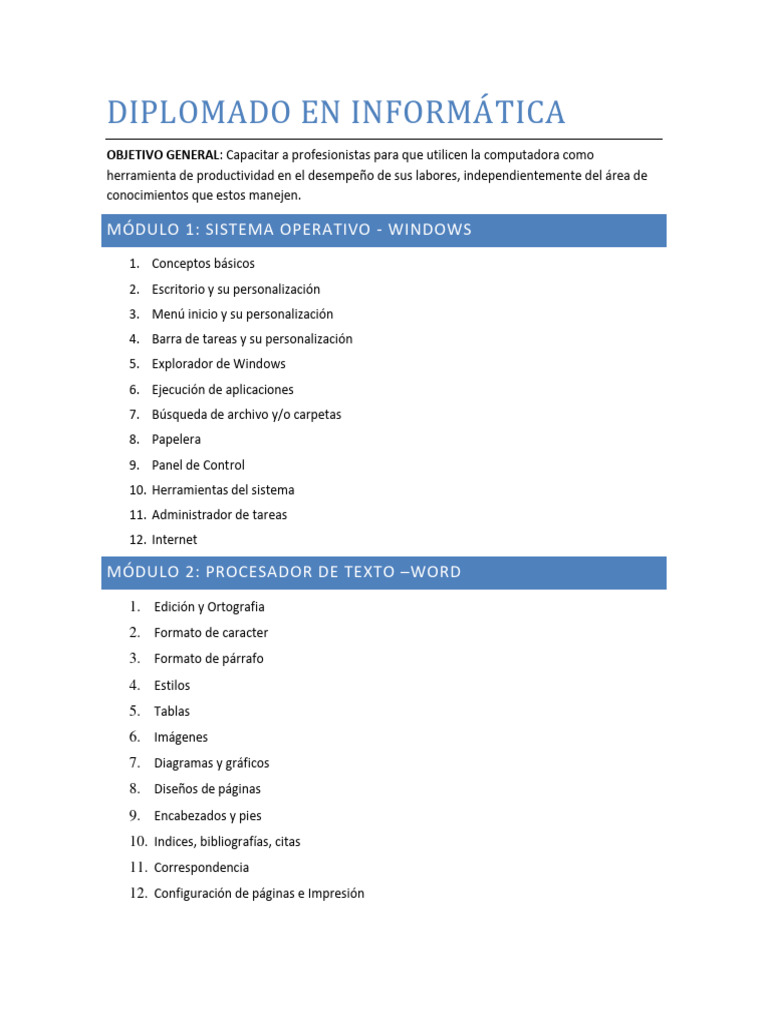 DIPLOMADO EN INFORMÁTICA

OBJETIVO GENERAL: Capacitar a profesionistas para que utilicen la computadora como herramienta de productividad en el desempeño de sus labores, independientemente del área de conocimientos que estos manejen.

MÓDULO 1: SISTEMA OPERATIVO - WINDOWS

1. Conceptos básicos
2. Escritorio y su personalización
3. Menú inicio y su personalización
4. Barra de tareas y su personalización
5. Explorador de Windows
6. Ejecución de aplicaciones
7. Búsqueda de archivo y/o carpetas
8. Papelera
9. Panel de Control
10. Herramientas del sistema
11. Administrador de tareas
12. Internet

MÓDULO 2: PROCESADOR DE TEXTO –WORD

1. Edición y Ortografia
2. Formato de caracter
3. Formato de párrafo
4. Estilos
5. Tablas
6. Imágenes
7. Diagramas y gráficos
8. Diseños de páginas
9. Encabezados y pies
10. Indices, bibliografías, citas
11. Correspondencia
12. Configuración de páginas e Impresión